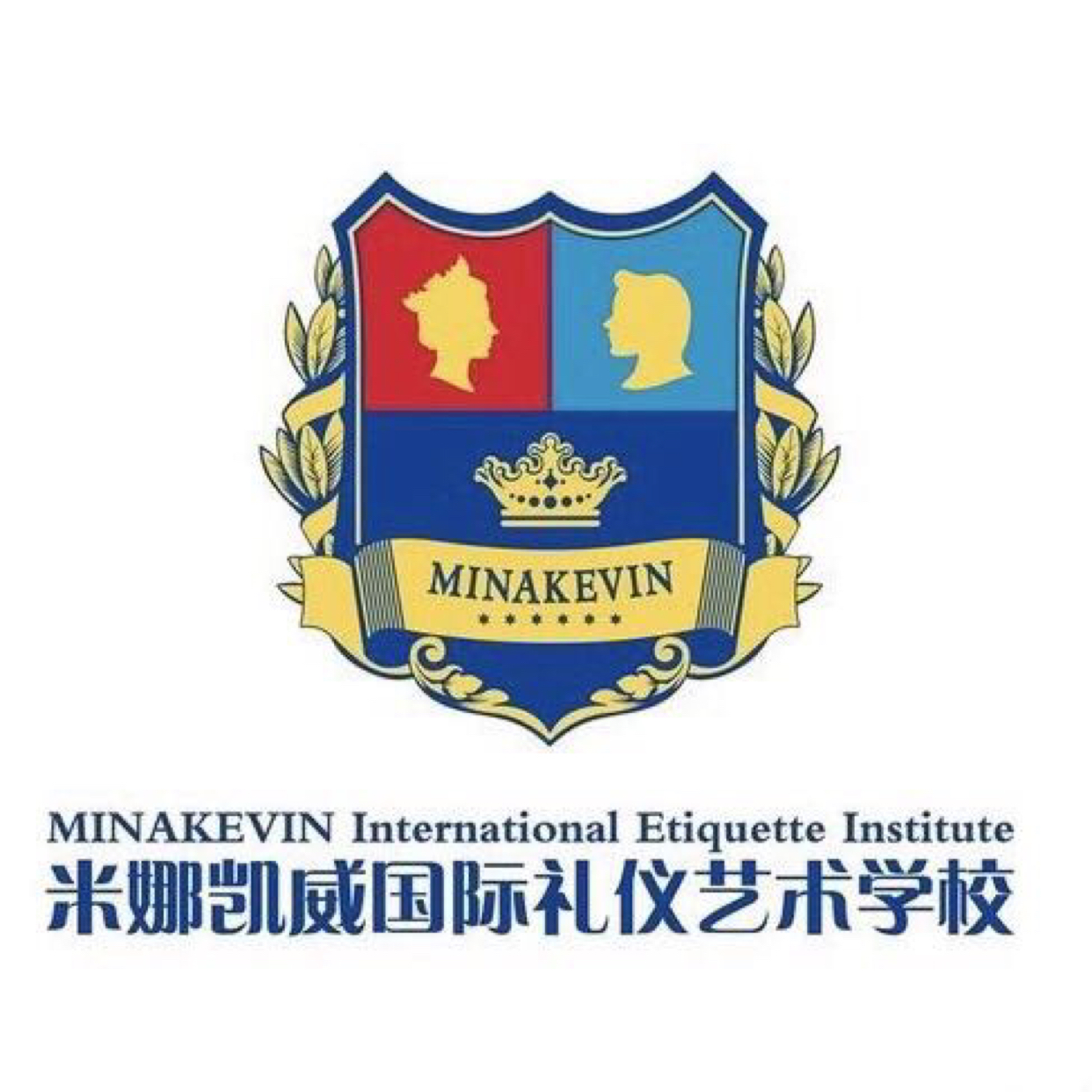 MINAKEVIN

MINAKEVIN International Etiquette Institute
米娜凯威国际礼仪艺术学校